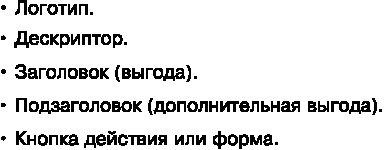 • Логотип.
• Дескриптор.
• Заголовок (выгода).
• Подзаголовок (дополнительная выгода).
• Кнопка действия или форма.